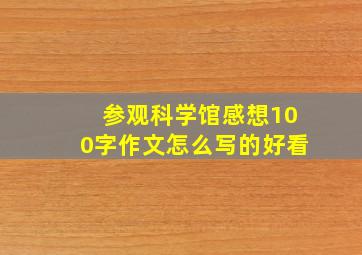 参观科学馆感想100字作文怎么写的好看